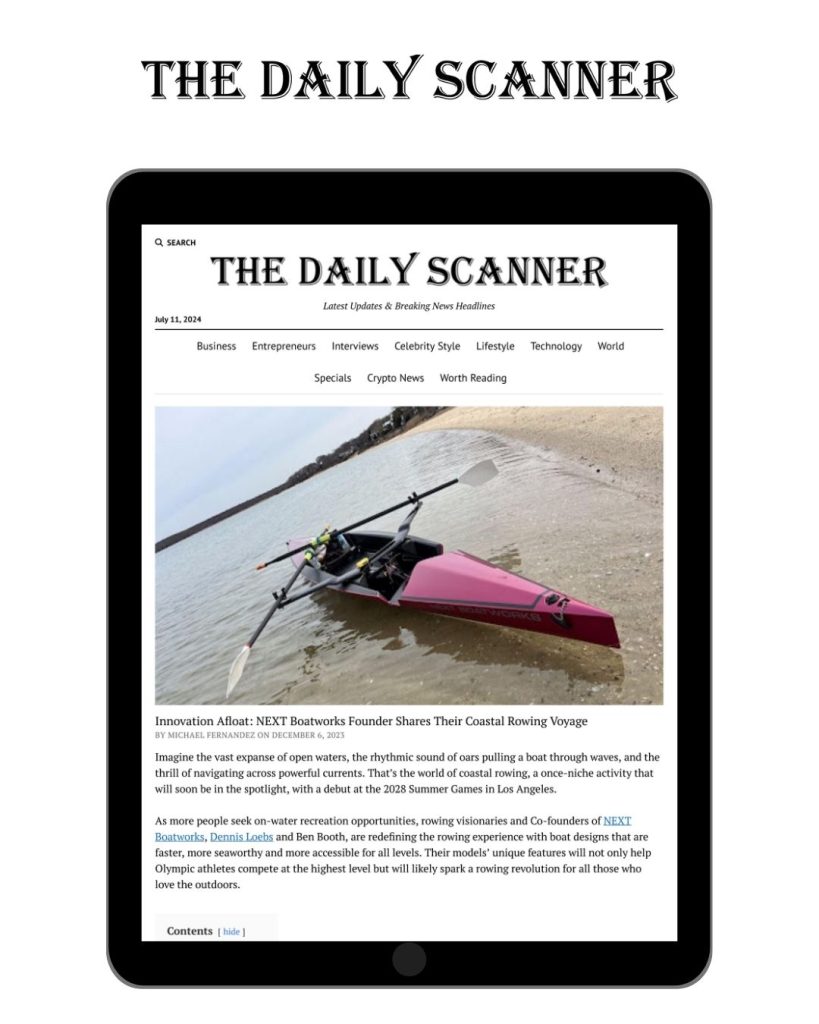 THE DAILY SCANNER

SEARCH

THE DAILY SCANNER

Latest Updates & Breaking News Headlines

July 11, 2024

Business Entrepreneurs Interviews Celebrity Style Lifestyle Technology World

Specials Crypto News Worth Reading

Innovation Afloat: NEXT Boatworks Founder Shares Their Coastal Rowing Voyage

BY MICHAEL FERNANDEZ ON DECEMBER 6, 2023

Imagine the vast expanse of open waters, the rhythmic sound of oars pulling a boat through waves, and the thrill of navigating across powerful currents. That's the world of coastal rowing, a once-niche activity that will soon be in the spotlight, with a debut at the 2028 Summer Games in Los Angeles.

As more people seek on-water recreation opportunities, rowing visionaries and Co-founders of NEXT Boatworks, Dennis Loebs and Ben Booth, are redefining the rowing experience with boat designs that are faster, more seaworthy and more accessible for all levels. Their models' unique features will not only help Olympic athletes compete at the highest level but will likely spark a rowing revolution for all those who love the outdoors.

Contents [ hide ]